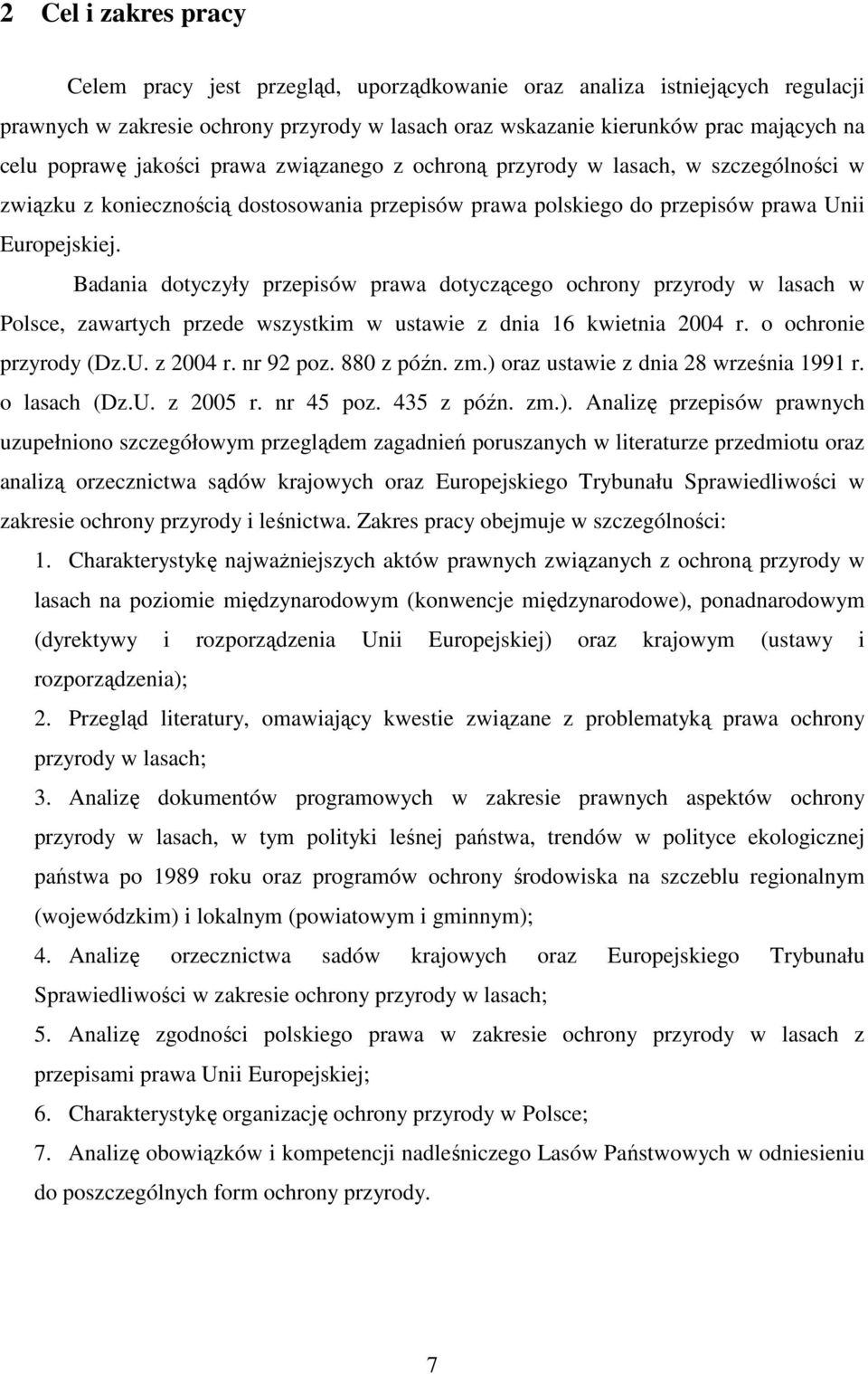 2 Cel i zakres pracy

Celem pracy jest przegląd, uporządkowanie oraz analiza istniejących regulacji prawnych w zakresie ochrony przyrody w lasach oraz wskazanie kierunków prac mających na celu poprawę jakości prawa związanego z ochroną przyrody w lasach, w szczególności w związku z koniecznością dostosowania przepisów prawa polskiego do przepisów prawa Unii Europejskiej.

Badania dotyczyły przepisów prawa dotyczącego ochrony przyrody w lasach w Polsce, zawartych przede wszystkim w ustawie z dnia 16 kwietnia 2004 r. o ochronie przyrody (Dz.U. z 2004 r. nr 92 poz. 880 z późn. zm.) oraz ustawie z dnia 28 września 1991 r. o lasach (Dz.U. z 2005 r. nr 45 poz. 435 z późn. zm.). Analizę przepisów prawnych uzupełniono szczegółowym przeglądem zagadnień poruszanych w literaturze przedmiotu oraz analizą orzecznictwa sądów krajowych oraz Europejskiego Trybunału Sprawiedliwości w zakresie ochrony przyrody i leśnictwa. Zakres pracy obejmuje w szczególności:

1. Charakterystykę najważniejszych aktów prawnych związanych z ochroną przyrody w lasach na poziomie międzynarodowym (konwencje międzynarodowe), ponadnarodowym (dyrektywy i rozporządzenia Unii Europejskiej) oraz krajowym (ustawy i rozporządzenia);

2. Przegląd literatury, omawiający kwestie związane z problematyką prawa ochrony przyrody w lasach;

3. Analizę dokumentów programowych w zakresie prawnych aspektów ochrony przyrody w lasach, w tym polityki leśnej państwa, trendów w polityce ekologicznej państwa po 1989 roku oraz programów ochrony środowiska na szczeblu regionalnym (wojewódzkim) i lokalnym (powiatowym i gminnym);

4. Analizę orzecznictwa sadów krajowych oraz Europejskiego Trybunału Sprawiedliwości w zakresie ochrony przyrody w lasach;

5. Analizę zgodności polskiego prawa w zakresie ochrony przyrody w lasach z przepisami prawa Unii Europejskiej;

6. Charakterystykę organizację ochrony przyrody w Polsce;

7. Analizę obowiązków i kompetencji nadleśniczego Lasów Państwowych w odniesieniu do poszczególnych form ochrony przyrody.

7